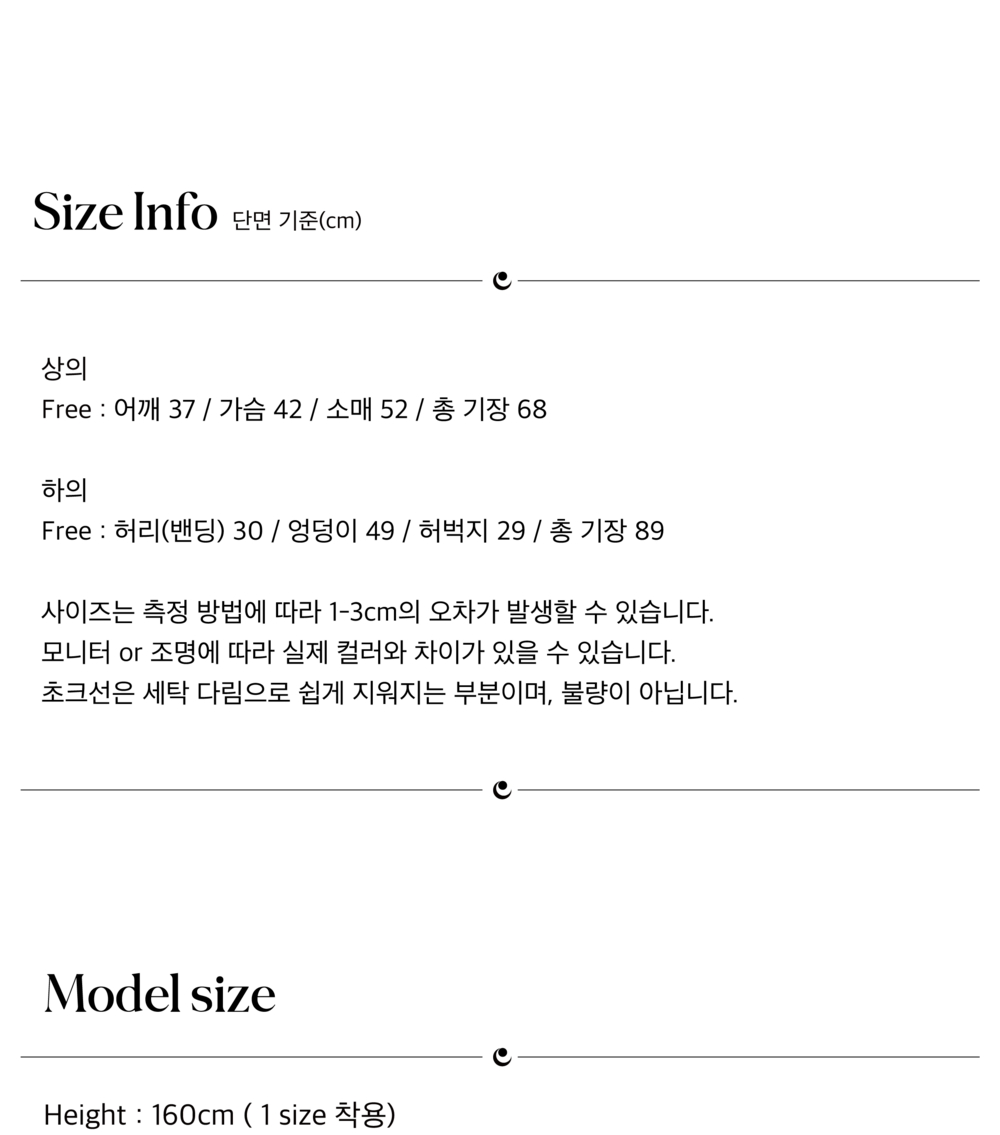 Size Info 단면 기준(cm)

상의
Free : 어깨 37 / 가슴 42 / 소매 52 / 총 기장 68

하의
Free : 허리(밴딩) 30 / 엉덩이 49 / 허벅지 29 / 총 기장 89

사이즈는 측정 방법에 따라 1-3cm의 오차가 발생할 수 있습니다.
모니터 or 조명에 따라 실제 컬러와 차이가 있을 수 있습니다.
초크선은 세탁 다림으로 쉽게 지워지는 부분이며, 불량이 아닙니다.

Model size

Height : 160cm ( 1 size 착용)